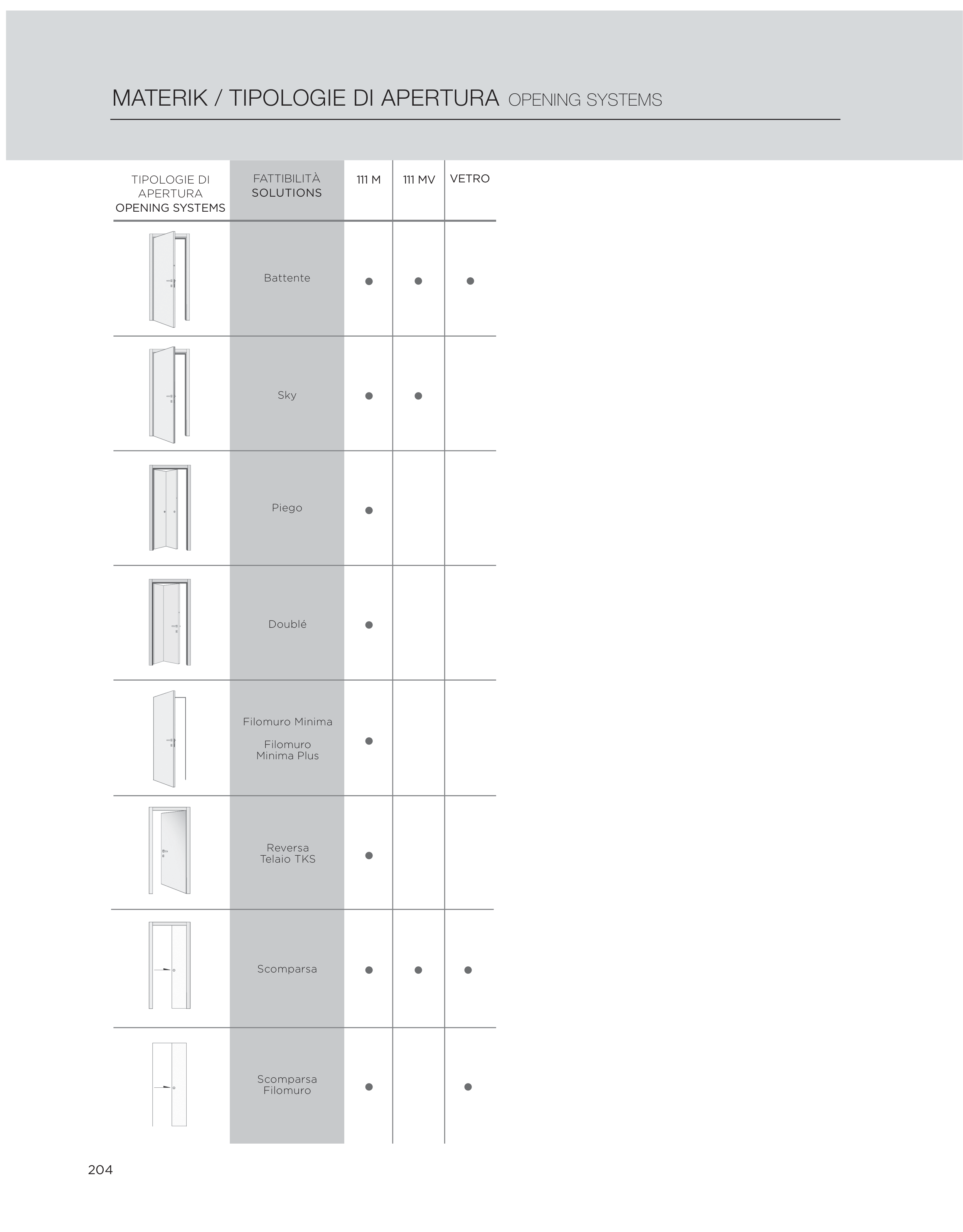 MATERIK / TIPOLOGIE DI APERTURA OPENING SYSTEMS

| TIPOLOGIE DI APERTURA OPENING SYSTEMS | FATTIBILITÀ SOLUTIONS | 111 M | 111 MV | VETRO |
|---|---|---|---|---|
| | Battente | ● | ● | ● |
| | Sky | ● | ● | |
| | Piego | ● | | |
| | Doublé | ● | | |
| | Filomuro Minima Filomuro Minima Plus | ● | | |
| | Reversa Telaio TKS | ● | | |
| | Scomparsa | ● | ● | ● |
| | Scomparsa Filomuro | ● | | ● |

204